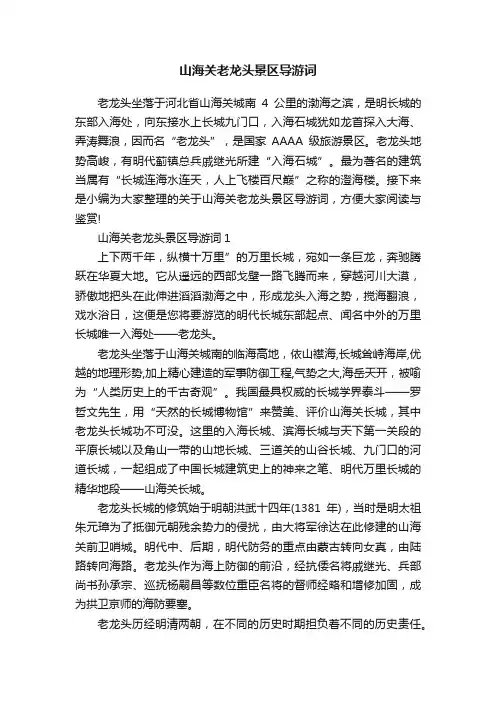 山海关老龙头景区导游词

老龙头坐落于河北省山海关城南 4 公里的渤海之滨，是明长城的东部入海处，向东接水上长城九门口，入海石城犹如龙首探入大海、弄涛舞浪，因而名“老龙头”，是国家 AAAA 级旅游景区。老龙头地势高峻，有明代蓟镇总兵戚继光所建“入海石城”。最为著名的建筑当属有“长城连海水连天，人上飞楼百尺巅”之称的澄海楼。接下来是小编为大家整理的关于山海关老龙头景区导游词，方便大家阅读与鉴赏!

山海关老龙头景区导游词 1

上下两千年，纵横十万里”的万里长城，宛如一条巨龙，奔驰腾跃在华夏大地。它从遥远的西部戈壁一路飞腾而来，穿越河川大漠，骄傲地把头在此伸进滔滔渤海之中，形成龙头入海之势，搅海翻浪，戏水浴日，这便是您将要游览的明代长城东部起点、闻名中外的万里长城唯一入海处——老龙头。

老龙头坐落于山海关城南的临海高地，依山襟海,长城耸峙海岸,优越的地理形势,加上精心建造的军事防御工程,气势之大,海岳天开，被喻为“人类历史上的千古奇观”。我国最具权威的长城学界泰斗——罗哲文先生，用“天然的长城博物馆”来赞美、评价山海关长城，其中老龙头长城功不可没。这里的入海长城、滨海长城与天下第一关段的平原长城以及角山一带的山地长城、三道关的山谷长城、九门口的河道长城，一起组成了中国长城建筑史上的神来之笔、明代万里长城的精华地段——山海关长城。

老龙头长城的修筑始于明朝洪武十四年(1381 年)，当时是明太祖朱元璋为了抵御元朝残余势力的侵扰，由大将军徐达在此修建的山海关前卫哨城。明代中、后期，明代防务的重点由蒙古转向女真，由陆路转向海路。老龙头作为海上防御的前沿，经抗倭名将戚继光、兵部尚书孙承宗、巡抚杨嗣昌等数位重臣名将的督师经略和增修加固，成为拱卫京师的海防要塞。

老龙头历经明清两朝，在不同的历史时期担负着不同的历史责任。